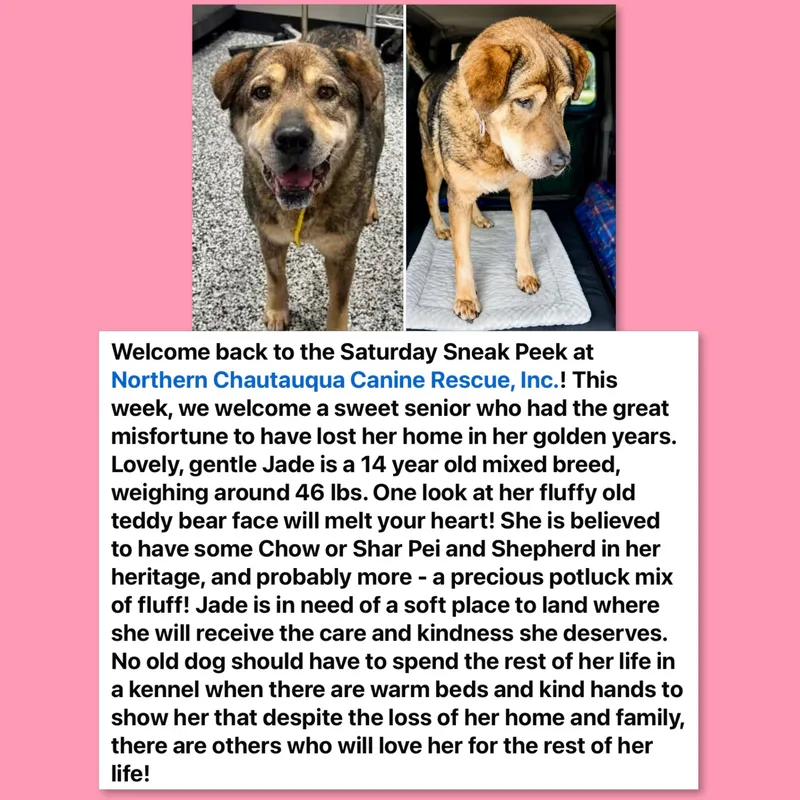 Welcome back to the Saturday Sneak Peek at Northern Chautauqua Canine Rescue, Inc.! This week, we welcome a sweet senior who had the great misfortune to have lost her home in her golden years. Lovely, gentle Jade is a 14 year old mixed breed, weighing around 46 lbs. One look at her fluffy old teddy bear face will melt your heart! She is believed to have some Chow or Shar Pei and Shepherd in her heritage, and probably more - a precious potluck mix of fluff! Jade is in need of a soft place to land where she will receive the care and kindness she deserves. No old dog should have to spend the rest of her life in a kennel when there are warm beds and kind hands to show her that despite the loss of her home and family, there are others who will love her for the rest of her life!